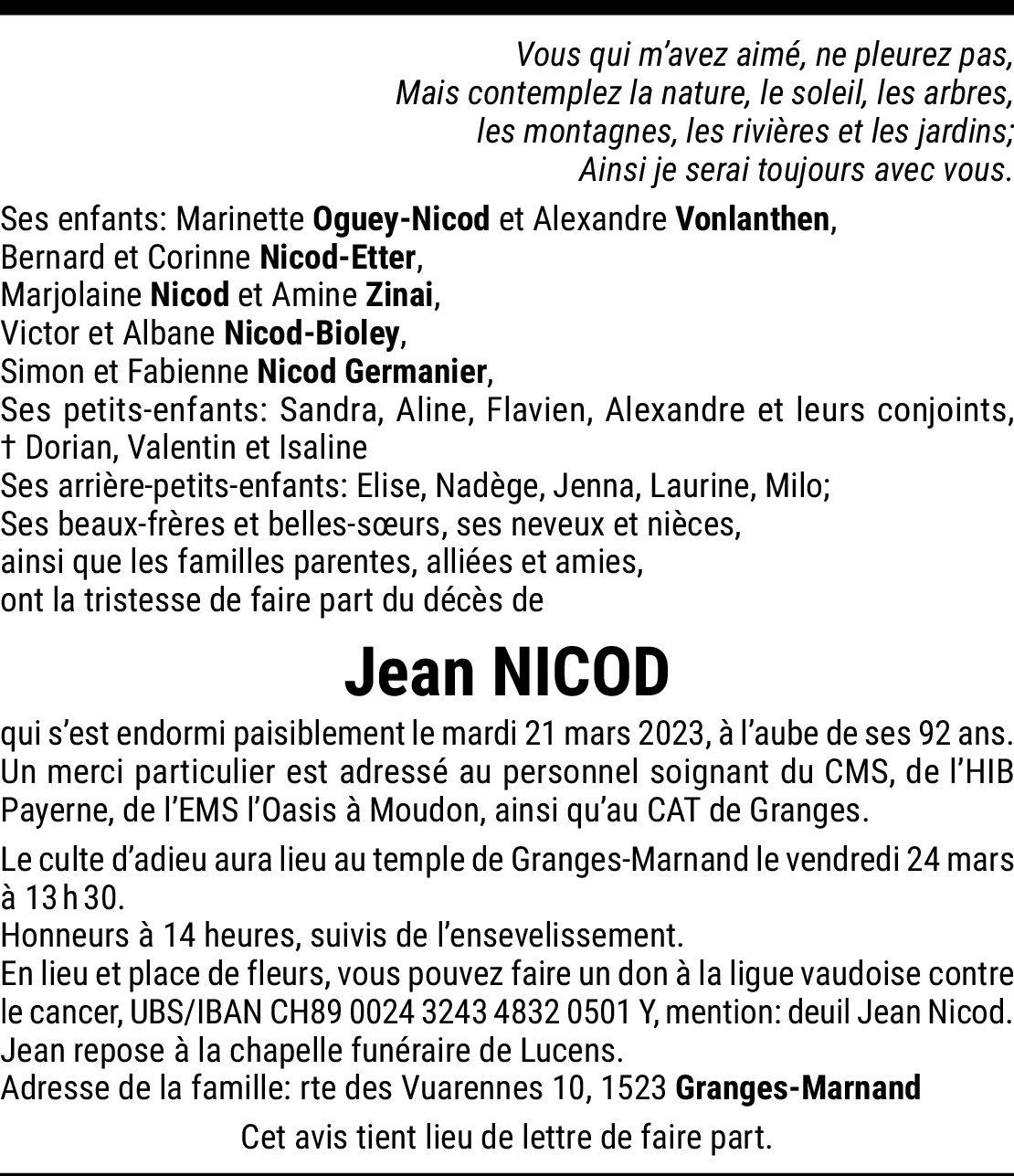 Vous qui m'avez aimé, ne pleurez pas,
Mais contemplez la nature, le soleil, les arbres,
les montagnes, les rivières et les jardins;
Ainsi je serai toujours avec vous.

Ses enfants: Marinette Oguey-Nicod et Alexandre Vonlanthen,
Bernard et Corinne Nicod-Etter,
Marjolaine Nicod et Amine Zinai,
Victor et Albane Nicod-Bioley,
Simon et Fabienne Nicod Germanier,
Ses petits-enfants: Sandra, Aline, Flavien, Alexandre et leurs conjoints, † Dorian, Valentin et Isaline
Ses arrière-petits-enfants: Elise, Nadège, Jenna, Laurine, Milo;
Ses beaux-frères et belles-sœurs, ses neveux et nièces,
ainsi que les familles parentes, alliées et amies,
ont la tristesse de faire part du décès de

Jean NICOD

qui s'est endormi paisiblement le mardi 21 mars 2023, à l'aube de ses 92 ans.
Un merci particulier est adressé au personnel soignant du CMS, de l'HIB Payerne, de l'EMS l'Oasis à Moudon, ainsi qu'au CAT de Granges.

Le culte d'adieu aura lieu au temple de Granges-Marnand le vendredi 24 mars à 13 h 30.
Honneurs à 14 heures, suivis de l'ensevelissement.
En lieu et place de fleurs, vous pouvez faire un don à la ligue vaudoise contre le cancer, UBS/IBAN CH89 0024 3243 4832 0501 Y, mention: deuil Jean Nicod.
Jean repose à la chapelle funéraire de Lucens.
Adresse de la famille: rte des Vuarennes 10, 1523 Granges-Marnand

Cet avis tient lieu de lettre de faire part.